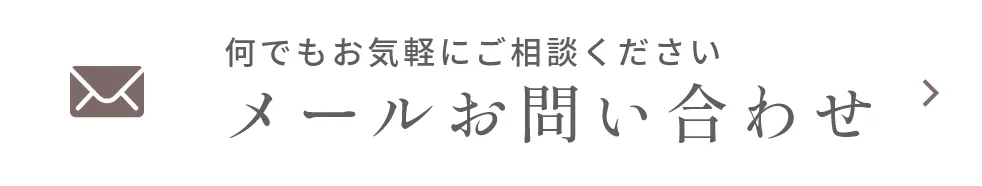 何でもお気軽にご相談ください
メールお問い合わせ